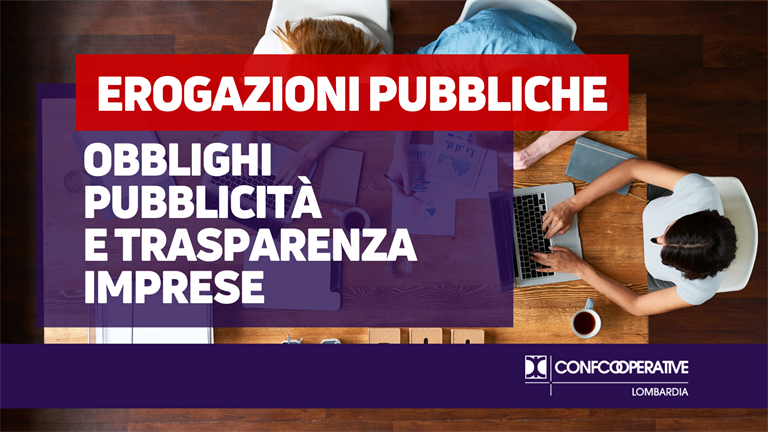 EROGAZIONI PUBBLICHE

OBBLIGHI
PUBBLICITÀ
E TRASPARENZA
IMPRESE

CONFCOOPERATIVE
LOMBARDIA